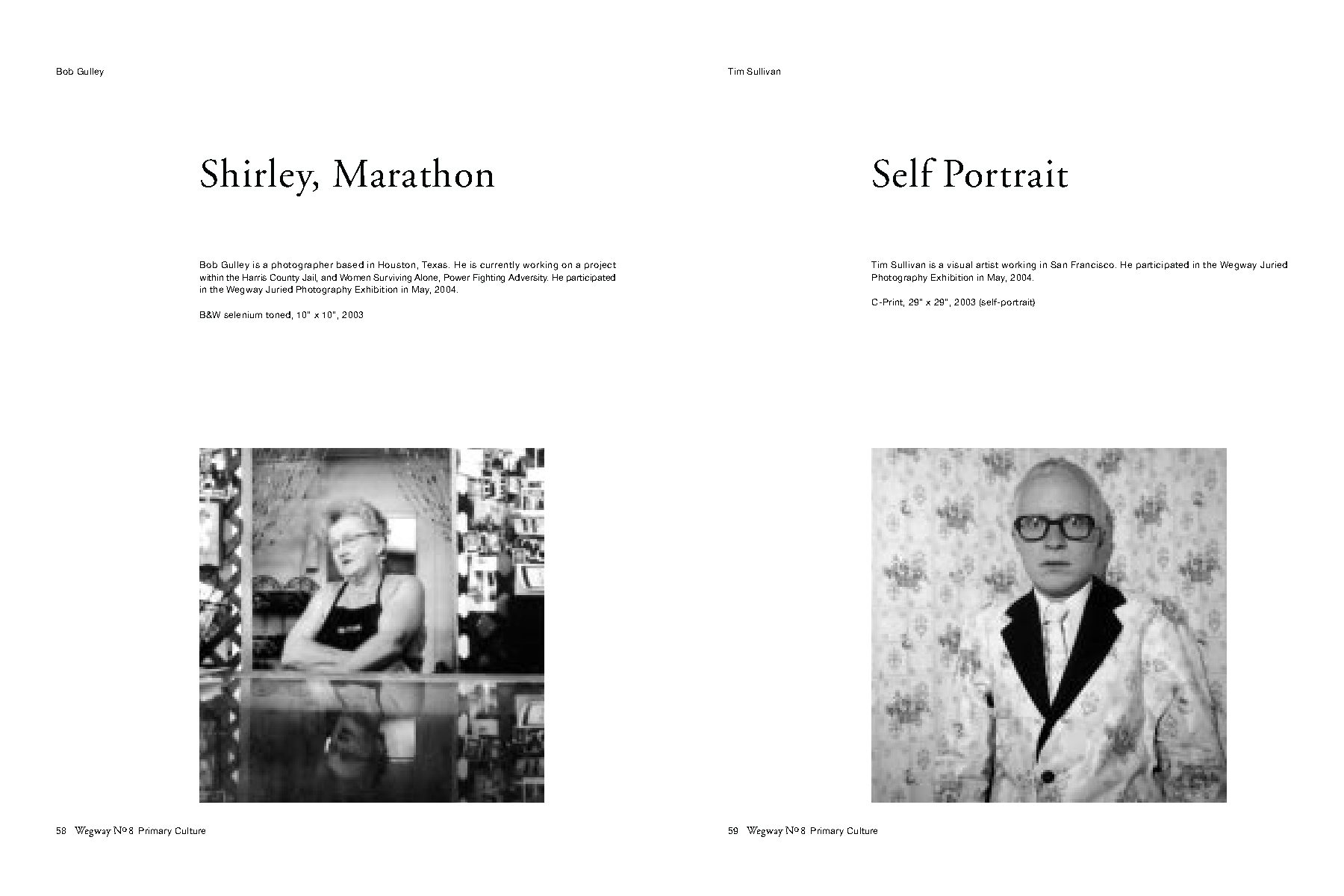 Bob Gulley

Shirley, Marathon

Bob Gulley is a photographer based in Houston, Texas. He is currently working on a project within the Harris County Jail, and Women Surviving Alone, Power Fighting Adversity. He participated in the Wegway Juried Photography Exhibition in May, 2004.

B&W selenium toned, 10" x 10", 2003

58 Wegway No 8 Primary Culture

Tim Sullivan

Self Portrait

Tim Sullivan is a visual artist working in San Francisco. He participated in the Wegway Juried Photography Exhibition in May, 2004.

C-Print, 29" x 29", 2003 (self-portrait)

59 Wegway No 8 Primary Culture